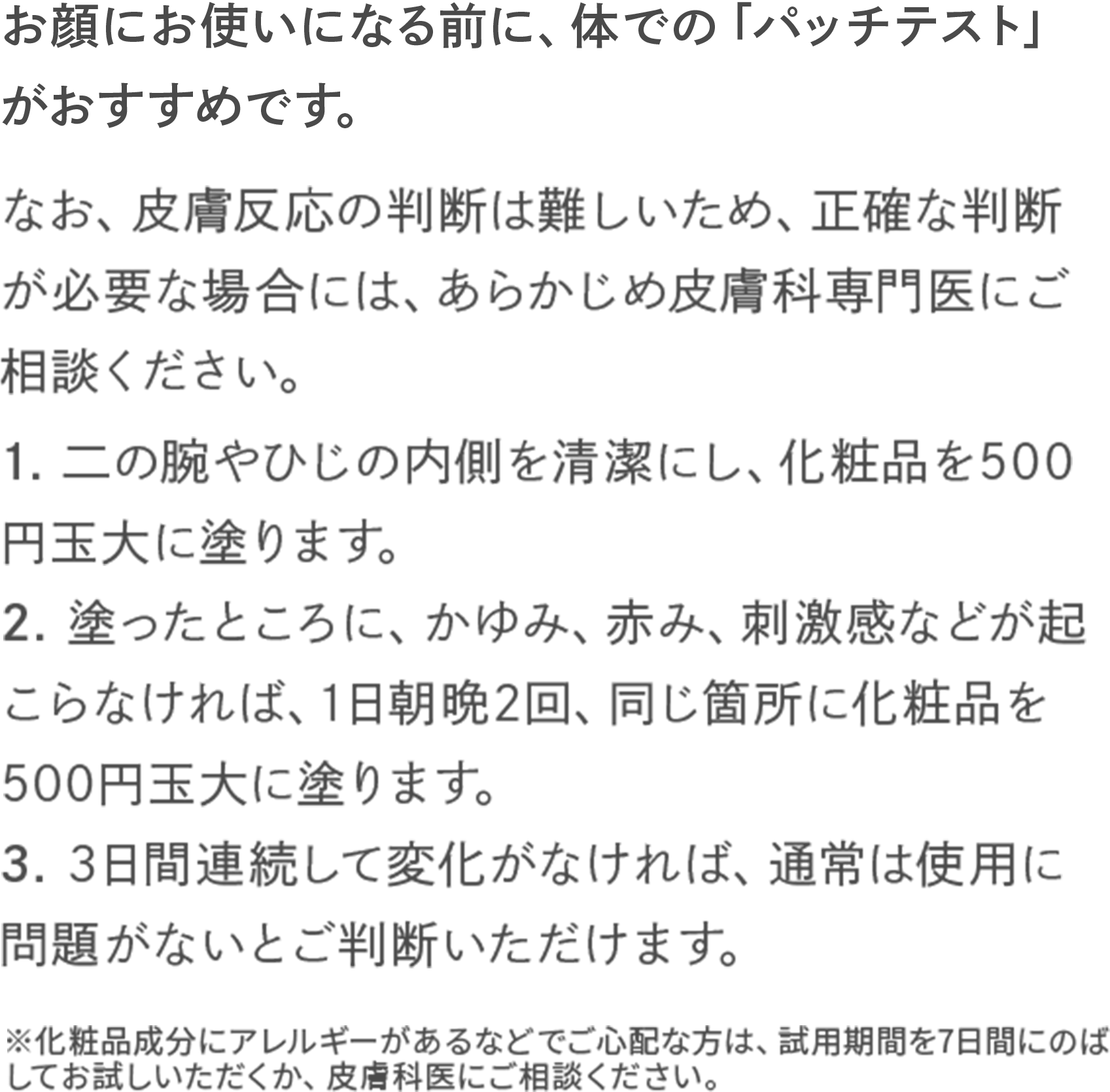 お顔にお使いになる前に、体での「パッチテスト」がおすすめです。

なお、皮膚反応の判断は難しいため、正確な判断が必要な場合には、あらかじめ皮膚科専門医にご相談ください。

1. 二の腕やひじの内側を清潔にし、化粧品を500円玉大に塗ります。
2. 塗ったところに、かゆみ、赤み、刺激感などが起こらなければ、1日朝晩2回、同じ箇所に化粧品を500円玉大に塗ります。
3. 3日間連続して変化がなければ、通常は使用に問題がないとご判断いただけます。

※化粧品成分にアレルギーがあるなどでご心配な方は、試用期間を7日間にのばしてお試しいただくか、皮膚科医にご相談ください。